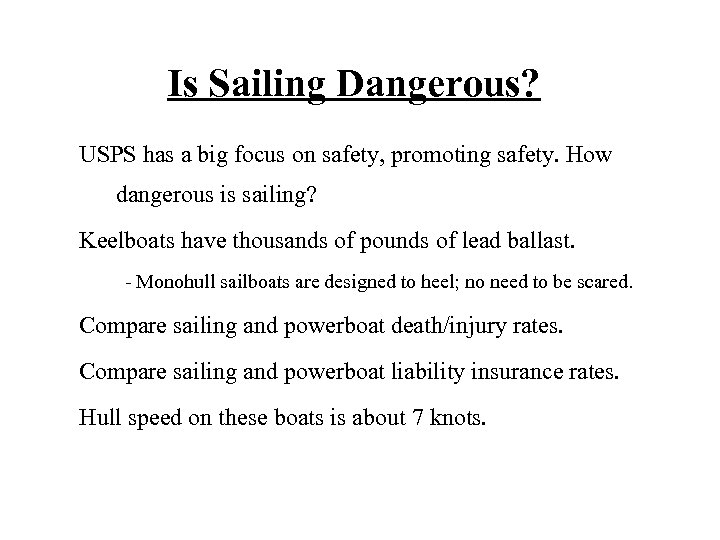 Is Sailing Dangerous?

USPS has a big focus on safety, promoting safety. How dangerous is sailing?

Keelboats have thousands of pounds of lead ballast.

- Monohull sailboats are designed to heel; no need to be scared.

Compare sailing and powerboat death/injury rates.

Compare sailing and powerboat liability insurance rates.

Hull speed on these boats is about 7 knots.